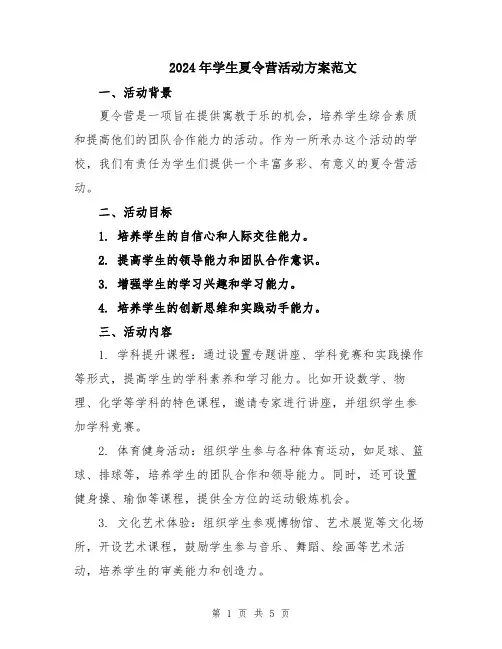 2024年学生夏令营活动方案范文

一、活动背景

夏令营是一项旨在提供寓教于乐的机会，培养学生综合素质和提高他们的团队合作能力的活动。作为一所承办这个活动的学校，我们有责任为学生们提供一个丰富多彩、有意义的夏令营活动。

二、活动目标

1. 培养学生的自信心和人际交往能力。

2. 提高学生的领导能力和团队合作意识。

3. 增强学生的学习兴趣和学习能力。

4. 培养学生的创新思维和实践动手能力。

三、活动内容

1. 学科提升课程：通过设置专题讲座、学科竞赛和实践操作等形式，提高学生的学科素养和学习能力。比如开设数学、物理、化学等学科的特色课程，邀请专家进行讲座，并组织学生参加学科竞赛。

2. 体育健身活动：组织学生参与各种体育运动，如足球、篮球、排球等，培养学生的团队合作和领导能力。同时，还可设置健身操、瑜伽等课程，提供全方位的运动锻炼机会。

3. 文化艺术体验：组织学生参观博物馆、艺术展览等文化场所，开设艺术课程，鼓励学生参与音乐、舞蹈、绘画等艺术活动，培养学生的审美能力和创造力。

第 1 页 共 5 页